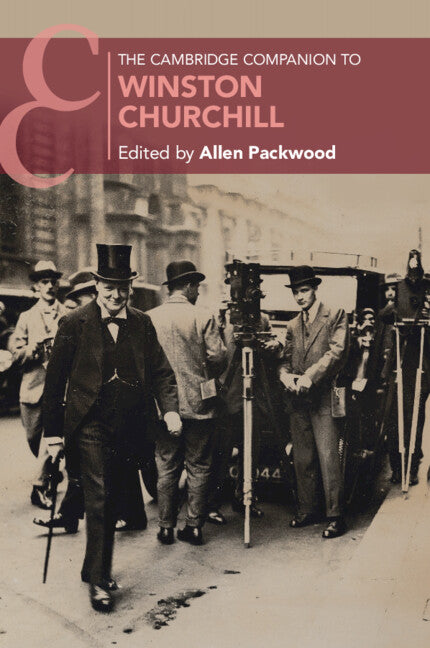 THE CAMBRIDGE COMPANION TO
WINSTON CHURCHILL

Edited by Allen Packwood